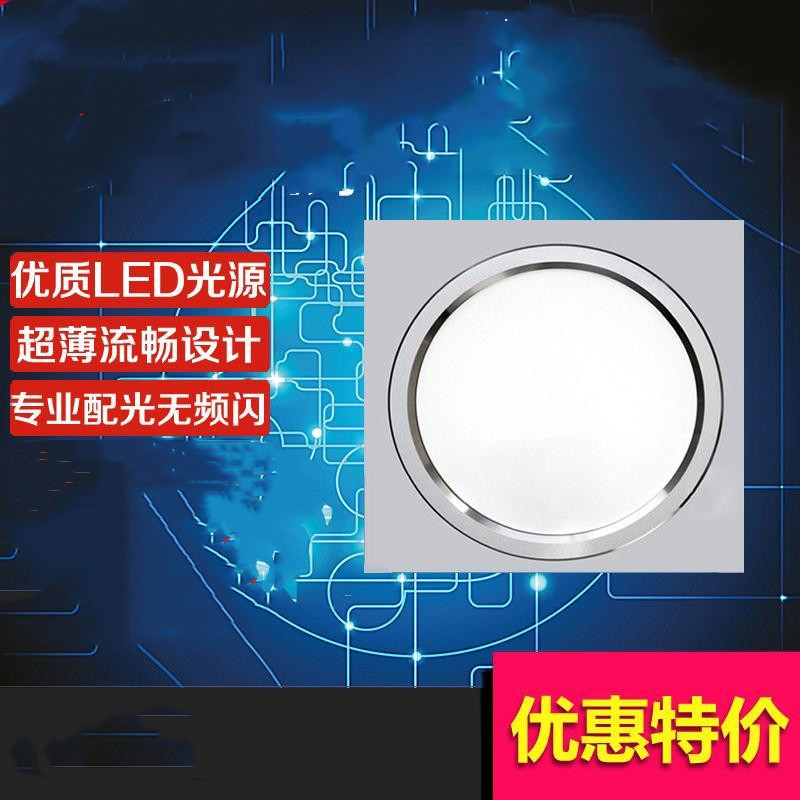 优质LED光源

超薄流畅设计

专业配光无频闪

优惠特价